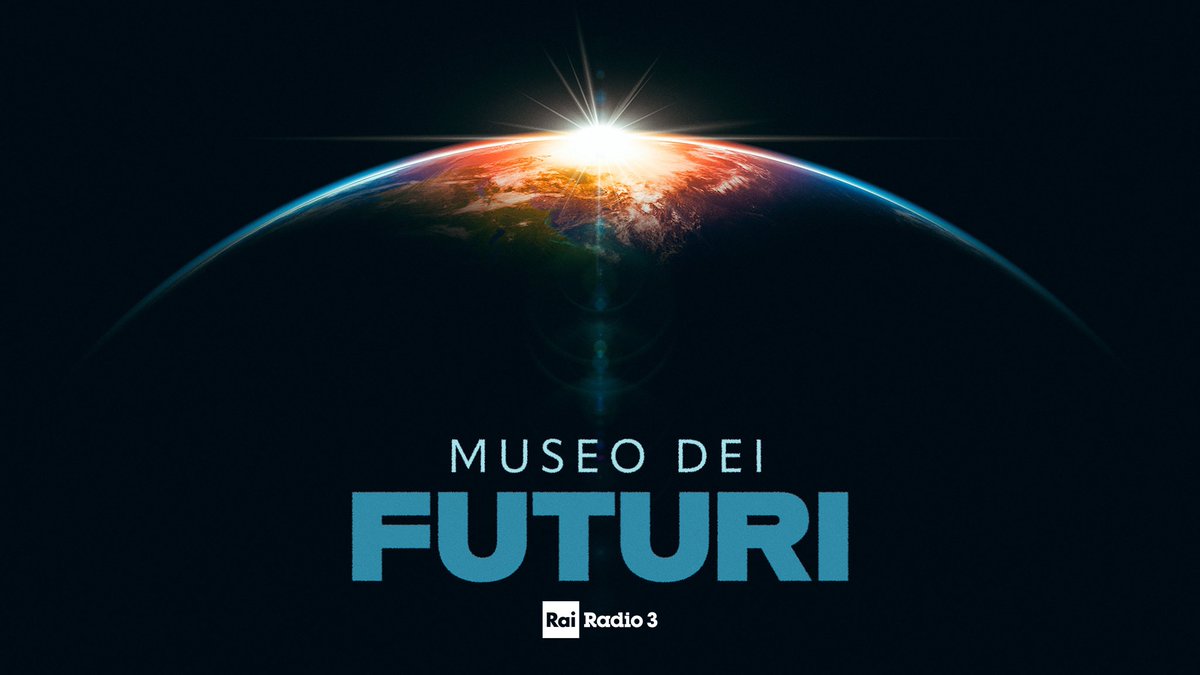 MUSEO DEI
FUTURI

Rai Radio 3